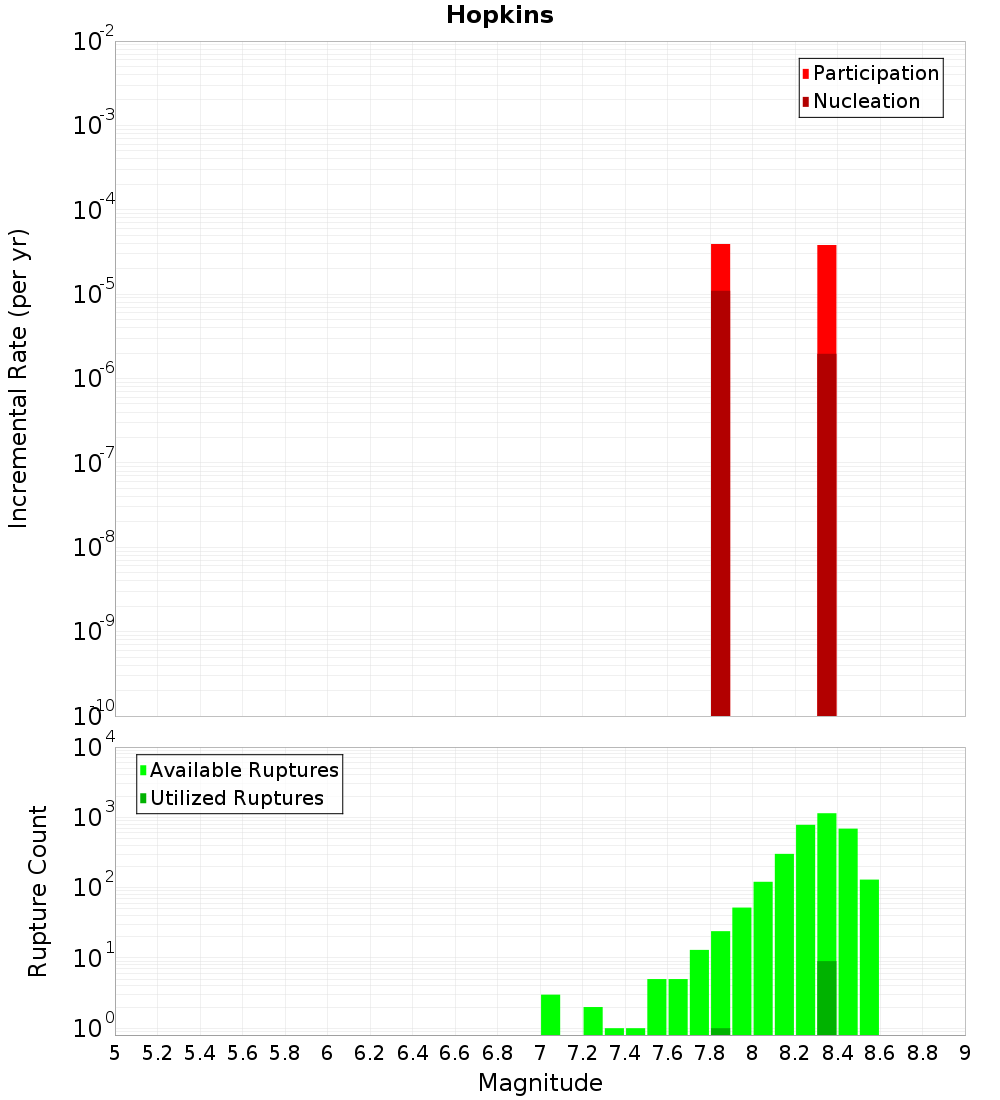 Hopkins

Participation
Nucleation

Incremental Rate (per yr)

$10^{-2}$
$10^{-3}$
$10^{-4}$
$10^{-5}$
$10^{-6}$
$10^{-7}$
$10^{-8}$
$10^{-9}$
$10^{-10}$

Available Ruptures
Utilized Ruptures

Rupture Count

$10^{4}$
$10^{3}$
$10^{2}$
$10^{1}$
$10^{0}$

5 5.2 5.4 5.6 5.8 6 6.2 6.4 6.6 6.8 7 7.2 7.4 7.6 7.8 8 8.2 8.4 8.6 8.8 9

Magnitude